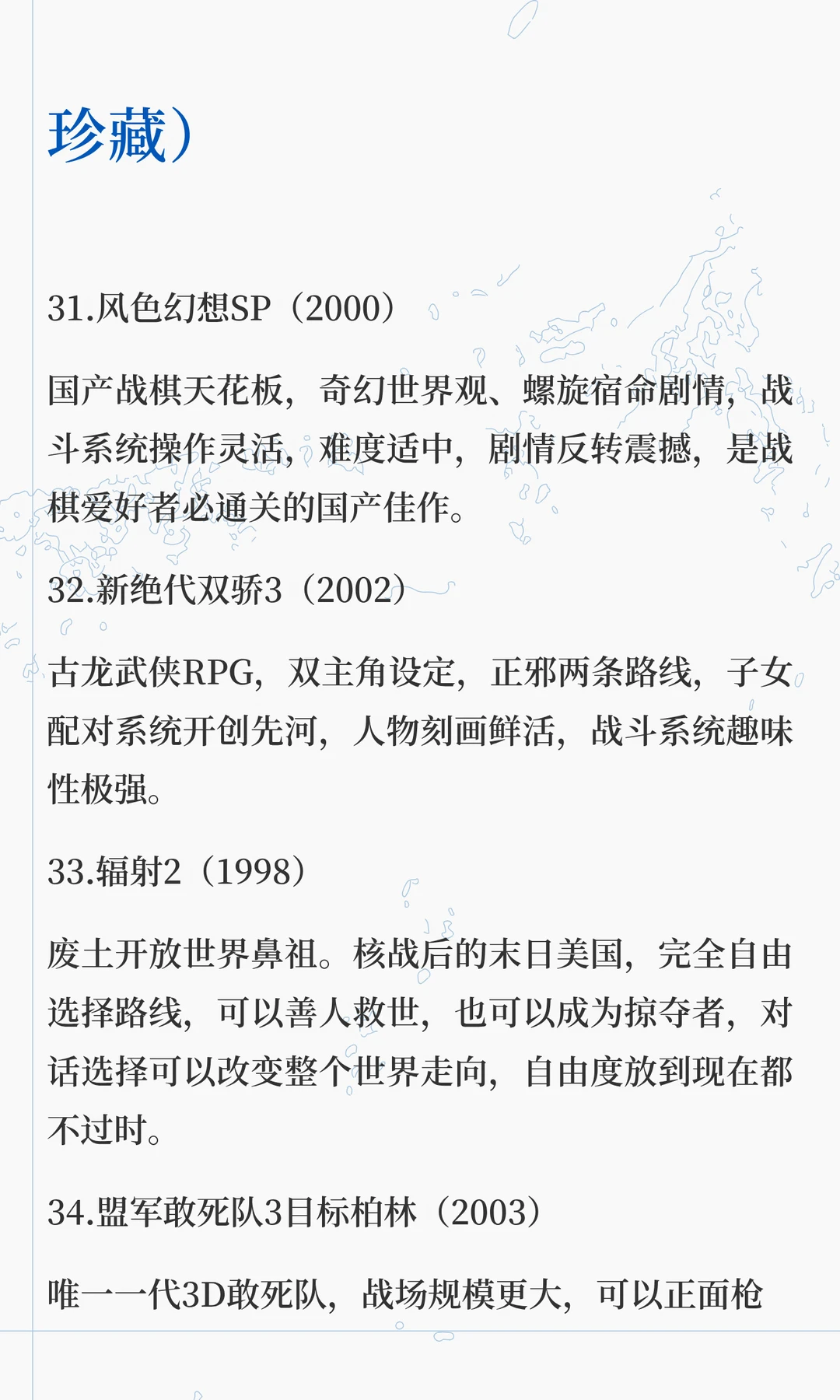 珍藏）

31.风色幻想SP（2000）

国产战棋天花板，奇幻世界观、螺旋宿命剧情，战斗系统操作灵活，难度适中，剧情反转震撼，是战棋爱好者必通关的国产佳作。

32.新绝代双骄3（2002）

古龙武侠RPG，双主角设定，正邪两条路线，子女配对系统开创先河，人物刻画鲜活，战斗系统趣味性极强。

33.辐射2（1998）

废土开放世界鼻祖。核战后的末日美国，完全自由选择路线，可以善人救世，也可以成为掠夺者，对话选择可以改变整个世界走向，自由度放到现在都不过时。

34.盟军敢死队3目标柏林（2003）

唯一一代3D敢死队，战场规模更大，可以正面枪